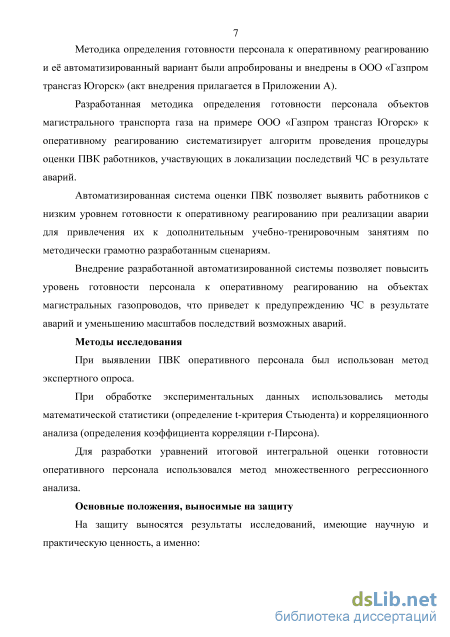 7

Методика определения готовности персонала к оперативному реагированию и её автоматизированный вариант были апробированы и внедрены в ООО «Газпром трансгаз Югорск» (акт внедрения прилагается в Приложении А).

Разработанная методика определения готовности персонала объектов магистрального транспорта газа на примере ООО «Газпром трансгаз Югорск» к оперативному реагированию систематизирует алгоритм проведения процедуры оценки ПВК работников, участвующих в локализации последствий ЧС в результате аварий.

Автоматизированная система оценки ПВК позволяет выявить работников с низким уровнем готовности к оперативному реагированию при реализации аварии для привлечения их к дополнительным учебно-тренировочным занятиям по методически грамотно разработанным сценариям.

Внедрение разработанной автоматизированной системы позволяет повысить уровень готовности персонала к оперативному реагированию на объектах магистральных газопроводов, что приведет к предупреждению ЧС в результате аварий и уменьшению масштабов последствий возможных аварий.

Методы исследования

При выявлении ПВК оперативного персонала был использован метод экспертного опроса.

При обработке экспериментальных данных использовались методы математической статистики (определение t-критерия Стьюдента) и корреляционного анализа (определения коэффициента корреляции r-Пирсона).

Для разработки уравнений итоговой интегральной оценки готовности оперативного персонала использовался метод множественного регрессионного анализа.

Основные положения, выносимые на защиту

На защиту выносятся результаты исследований, имеющие научную и практическую ценность, а именно:

dsLib.net
библиотека диссертаций